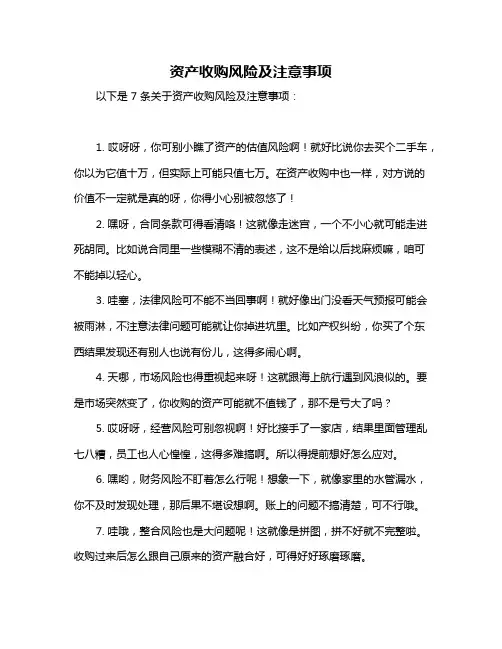 资产收购风险及注意事项

以下是 7 条关于资产收购风险及注意事项：

1. 哎呀呀，你可别小瞧了资产的估值风险啊！就好比说你去买个二手车，你以为它值十万，但实际上可能只值七万。在资产收购中也一样，对方说的价值不一定就是真的呀，你得小心别被忽悠了！

2. 嘿呀，合同条款可得看清咯！这就像走迷宫，一个不小心就可能走进死胡同。比如说合同里一些模糊不清的表述，这不是给以后找麻烦嘛，咱可不能掉以轻心。

3. 哇塞，法律风险可不能不当回事啊！就好像出门没看天气预报可能会被雨淋，不注意法律问题可能就让你掉进坑里。比如产权纠纷，你买了个东西结果发现还有别人也说有份儿，这得多闹心啊。

4. 天哪，市场风险也得重视起来呀！这就跟海上航行遇到风浪似的。要是市场突然变了，你收购的资产可能就不值钱了，那不是亏大了吗？

5. 哎呀呀，经营风险可别忽视啊！好比接手了一家店，结果里面管理乱七八糟，员工也人心惶惶，这得多难搞啊。所以得提前想好怎么应对。

6. 嘿哟，财务风险不盯着怎么行呢！想象一下，就像家里的水管漏水，你不及时发现处理，那后果不堪设想啊。账上的问题不搞清楚，可不行哦。

7. 哇哦，整合风险也是大问题呢！这就像是拼图，拼不好就不完整啦。收购过来后怎么跟自己原来的资产融合好，可得好好琢磨琢磨。